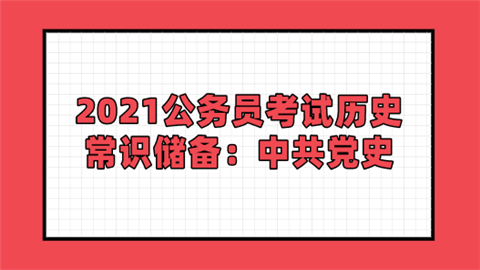 2021公务员考试历史常识储备：中共党史